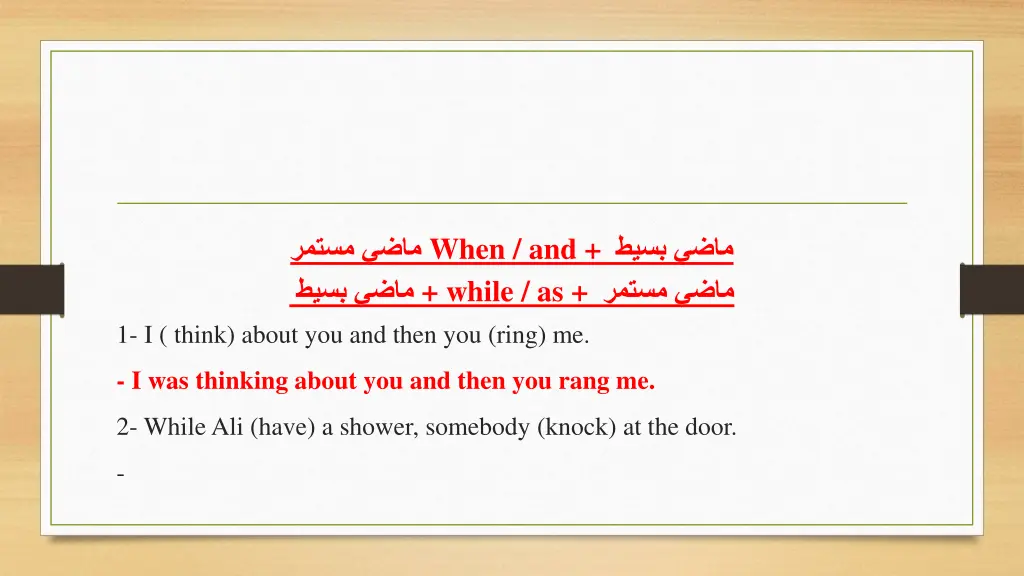 ماضي بسيط + When / and ماضي مستمر

ماضي مستمر + while / as + ماضي بسيط

1- I ( think) about you and then you (ring) me.

- I was thinking about you and then you rang me.

2- While Ali (have) a shower, somebody (knock) at the door.

-